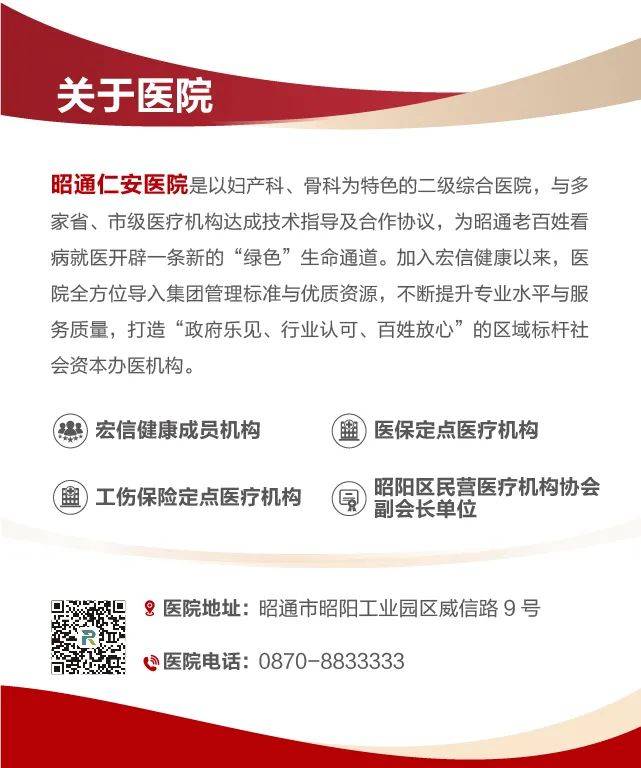 关于医院

昭通仁安医院是以妇产科、骨科为特色的二级综合医院，与多家省、市级医疗机构达成技术指导及合作协议，为昭通老百姓看病就医开辟一条新的“绿色”生命通道。加入宏信健康以来，医院全方位导入集团管理标准与优质资源，不断提升专业水平与服务质量，打造“政府乐见、行业认可、百姓放心”的区域标杆社会资本办医机构。

宏信健康成员机构

医保定点医疗机构

工伤保险定点医疗机构

昭阳区民营医疗机构协会副会长单位

医院地址：昭通市昭阳工业园区威信路 9 号

医院电话：0870-8833333